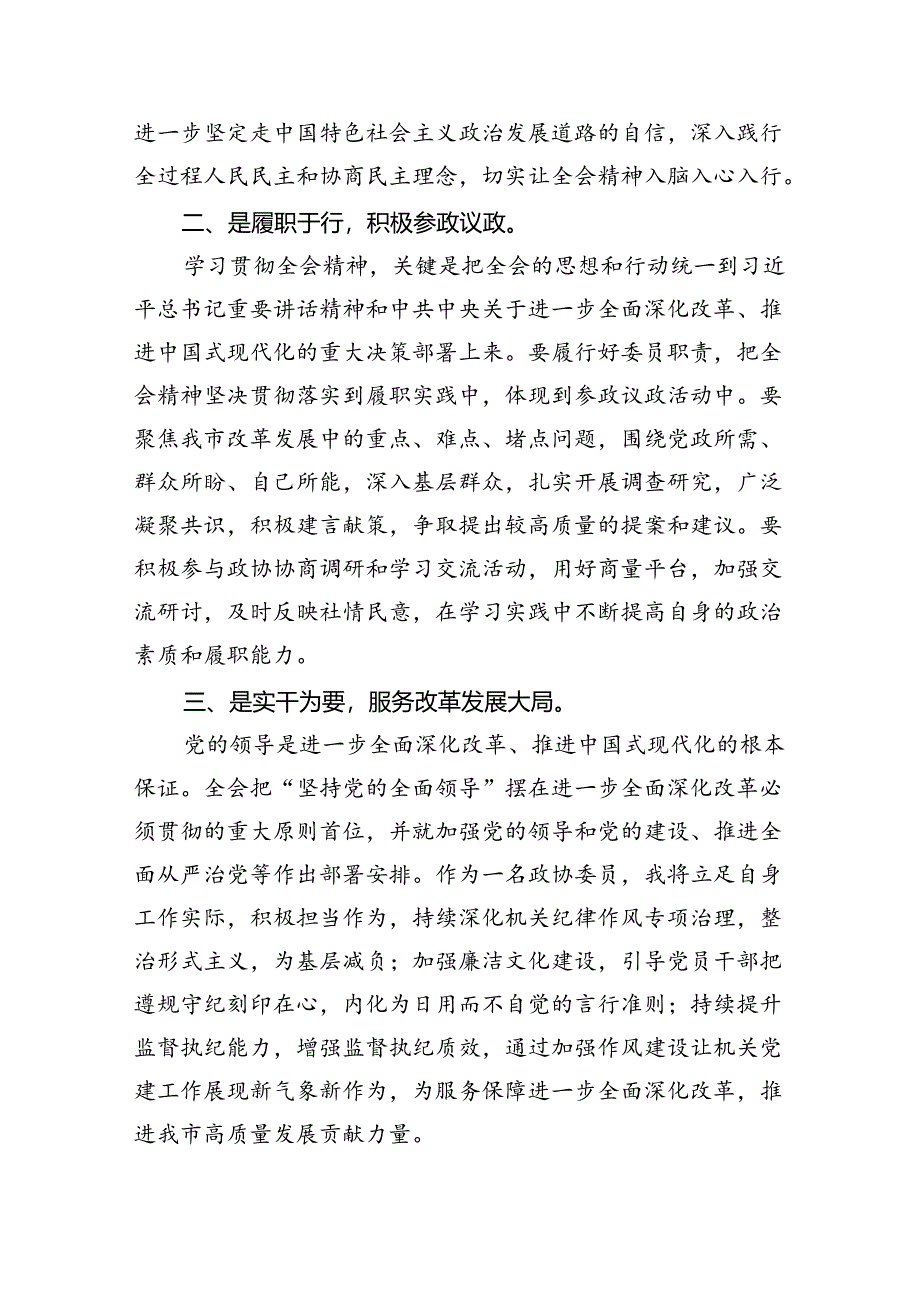 进一步坚定走中国特色社会主义政治发展道路的自信，深入践行全过程人民民主和协商民主理念，切实让全会精神入脑入心入行。

二、是履职于行，积极参政议政。

学习贯彻全会精神，关键是把全会的思想和行动统一到习近平总书记重要讲话精神和中共中央关于进一步全面深化改革、推进中国式现代化的重大决策部署上来。要履行好委员职责，把全会精神坚决贯彻落实到履职实践中，体现到参政议政活动中。要聚焦我市改革发展中的重点、难点、堵点问题，围绕党政所需、群众所盼、自己所能，深入基层群众，扎实开展调查研究，广泛凝聚共识，积极建言献策，争取提出较高质量的提案和建议。要积极参与政协协商调研和学习交流活动，用好商量平台，加强交流研讨，及时反映社情民意，在学习实践中不断提高自身的政治素质和履职能力。

三、是实干为要，服务改革发展大局。

党的领导是进一步全面深化改革、推进中国式现代化的根本保证。全会把“坚持党的全面领导”摆在进一步全面深化改革必须贯彻的重大原则首位，并就加强党的领导和党的建设、推进全面从严治党等作出部署安排。作为一名政协委员，我将立足自身工作实际，积极担当作为，持续深化机关纪律作风专项治理，整治形式主义，为基层减负；加强廉洁文化建设，引导党员干部把遵规守纪刻印在心，内化为日用而不自觉的言行准则；持续提升监督执纪能力，增强监督执纪质效，通过加强作风建设让机关党建工作展现新气象新作为，为服务保障进一步全面深化改革，推进我市高质量发展贡献力量。